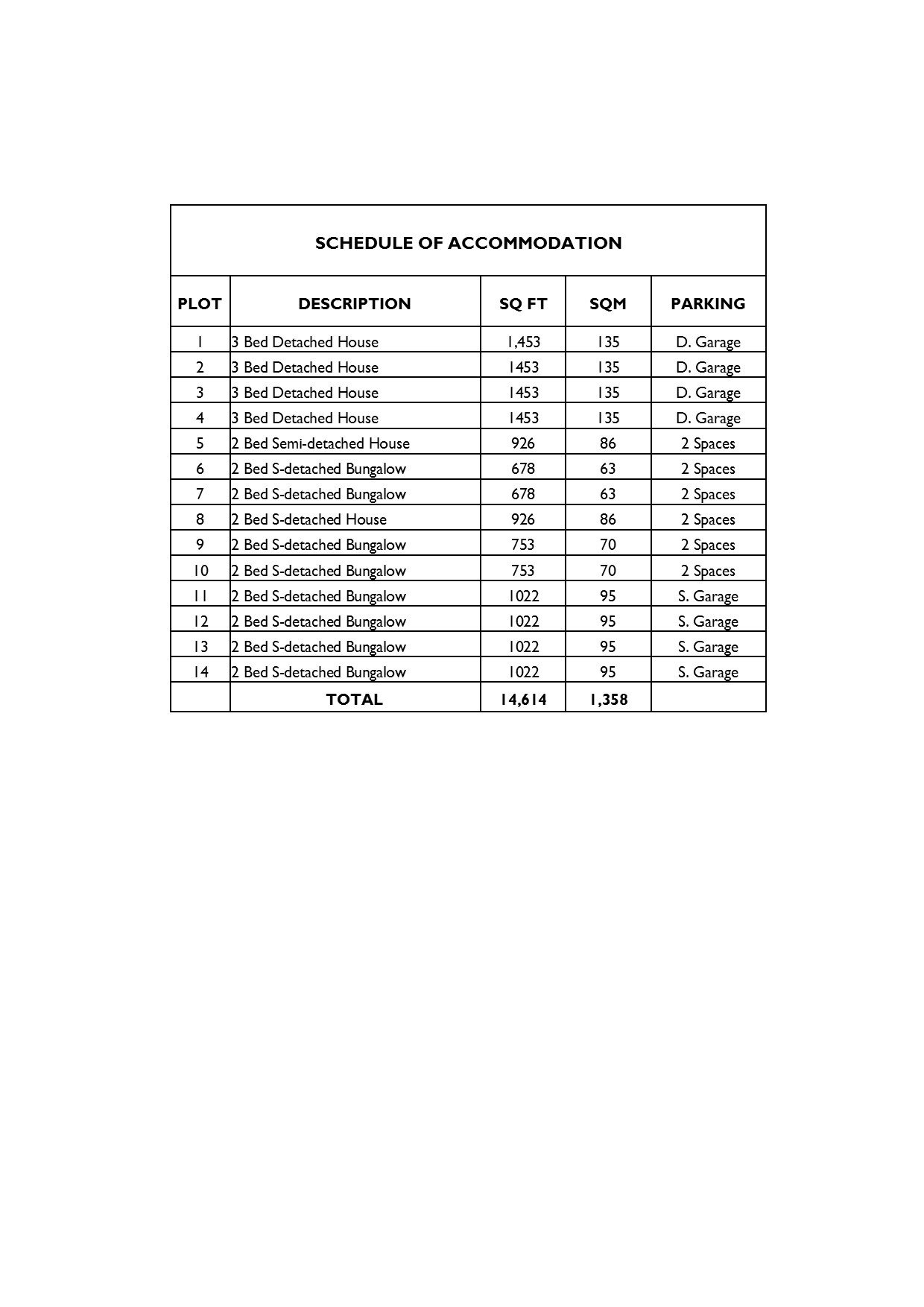 SCHEDULE OF ACCOMMODATION

| PLOT | DESCRIPTION | SQ FT | SQM | PARKING |
|---|---|---|---|---|
| 1 | 3 Bed Detached House | 1,453 | 135 | D. Garage |
| 2 | 3 Bed Detached House | 1453 | 135 | D. Garage |
| 3 | 3 Bed Detached House | 1453 | 135 | D. Garage |
| 4 | 3 Bed Detached House | 1453 | 135 | D. Garage |
| 5 | 2 Bed Semi-detached House | 926 | 86 | 2 Spaces |
| 6 | 2 Bed S-detached Bungalow | 678 | 63 | 2 Spaces |
| 7 | 2 Bed S-detached Bungalow | 678 | 63 | 2 Spaces |
| 8 | 2 Bed S-detached House | 926 | 86 | 2 Spaces |
| 9 | 2 Bed S-detached Bungalow | 753 | 70 | 2 Spaces |
| 10 | 2 Bed S-detached Bungalow | 753 | 70 | 2 Spaces |
| 11 | 2 Bed S-detached Bungalow | 1022 | 95 | S. Garage |
| 12 | 2 Bed S-detached Bungalow | 1022 | 95 | S. Garage |
| 13 | 2 Bed S-detached Bungalow | 1022 | 95 | S. Garage |
| 14 | 2 Bed S-detached Bungalow | 1022 | 95 | S. Garage |
| | TOTAL | 14,614 | 1,358 | |